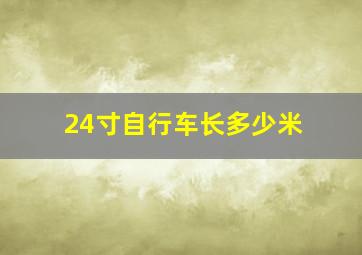 24寸自行车长多少米